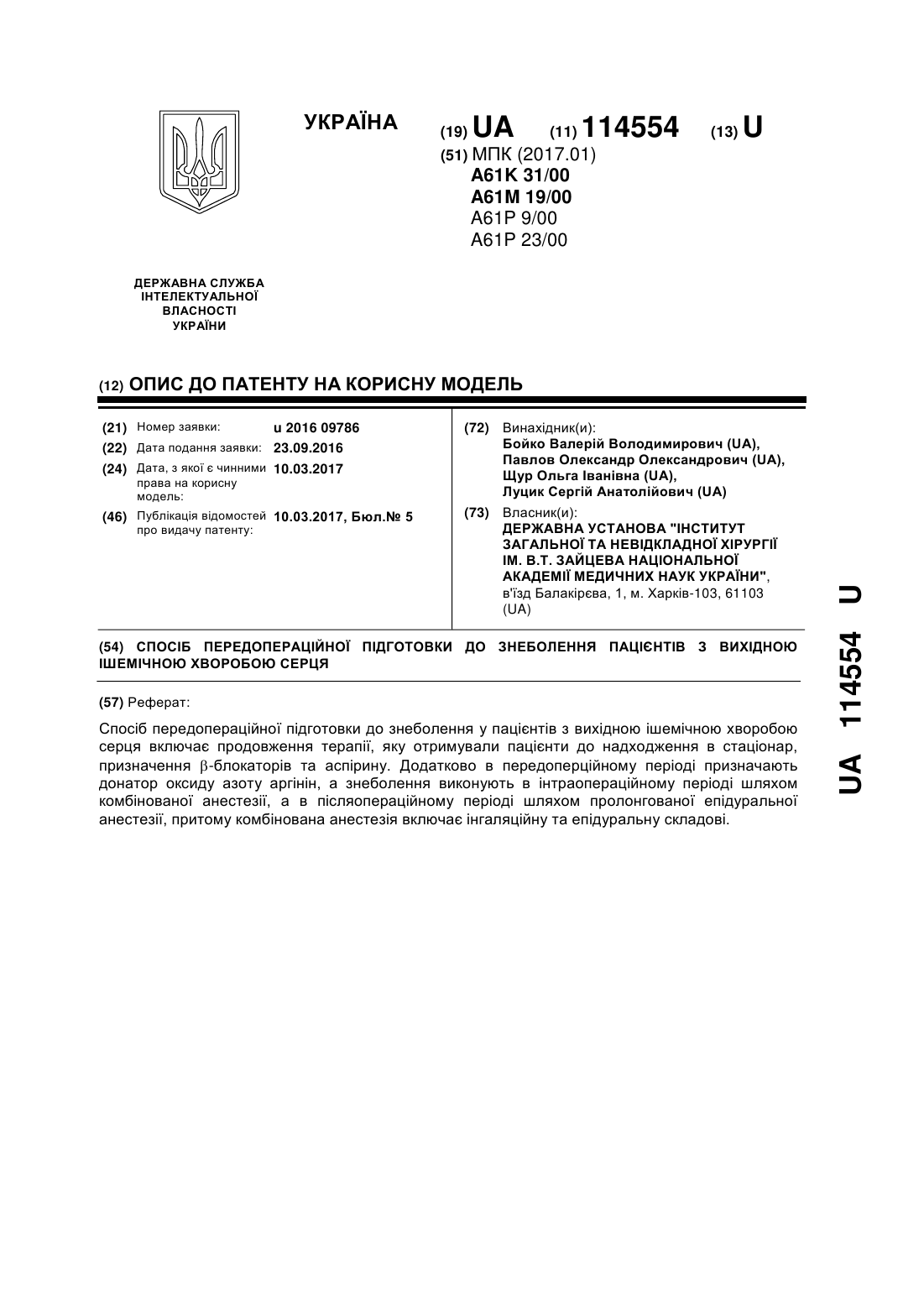 УКРАЇНА

(19) UA (11) 114554 (13) U

(51) МПК (2017.01)
A61K 31/00
A61M 19/00
A61P 9/00
A61P 23/00

ДЕРЖАВНА СЛУЖБА ІНТЕЛЕКТУАЛЬНОЇ ВЛАСНОСТІ УКРАЇНИ

(12) ОПИС ДО ПАТЕНТУ НА КОРИСНУ МОДЕЛЬ

(21) Номер заявки: u 2016 09786
(22) Дата подання заявки: 23.09.2016
(24) Дата, з якої є чинними права на корисну модель: 10.03.2017
(46) Публікація відомостей про видачу патенту: 10.03.2017, Бюл.№ 5

(72) Винахідник(и):
Бойко Валерій Володимирович (UA),
Павлов Олександр Олександрович (UA),
Щур Ольга Іванівна (UA),
Луцик Сергій Анатолійович (UA)

(73) Власник(и):
ДЕРЖАВНА УСТАНОВА "ІНСТИТУТ ЗАГАЛЬНОЇ ТА НЕВІДКЛАДНОЇ ХІРУРГІЇ ІМ. В.Т. ЗАЙЦЕВА НАЦІОНАЛЬНОЇ АКАДЕМІЇ МЕДИЧНИХ НАУК УКРАЇНИ",
в'їзд Балакірєва, 1, м. Харків-103, 61103 (UA)

(54) СПОСІБ ПЕРЕДОПЕРАЦІЙНОЇ ПІДГОТОВКИ ДО ЗНЕБОЛЕННЯ ПАЦІЄНТІВ З ВИХІДНОЮ ІШЕМІЧНОЮ ХВОРОБОЮ СЕРЦЯ

(57) Реферат:

Спосіб передопераційної підготовки до знеболення у пацієнтів з вихідною ішемічною хворобою серця включає продовження терапії, яку отримували пацієнти до надходження в стаціонар, призначення $\beta$-блокаторів та аспірину. Додатково в передоперційному періоді призначають донатор оксиду азоту аргінін, а знеболення виконують в інтраопераційному періоді шляхом комбінованої анестезії, а в післяопераційному періоді шляхом пролонгованої епідуральної анестезії, притому комбінована анестезія включає інгаляційну та епідуральну складові.

UA 114554 U